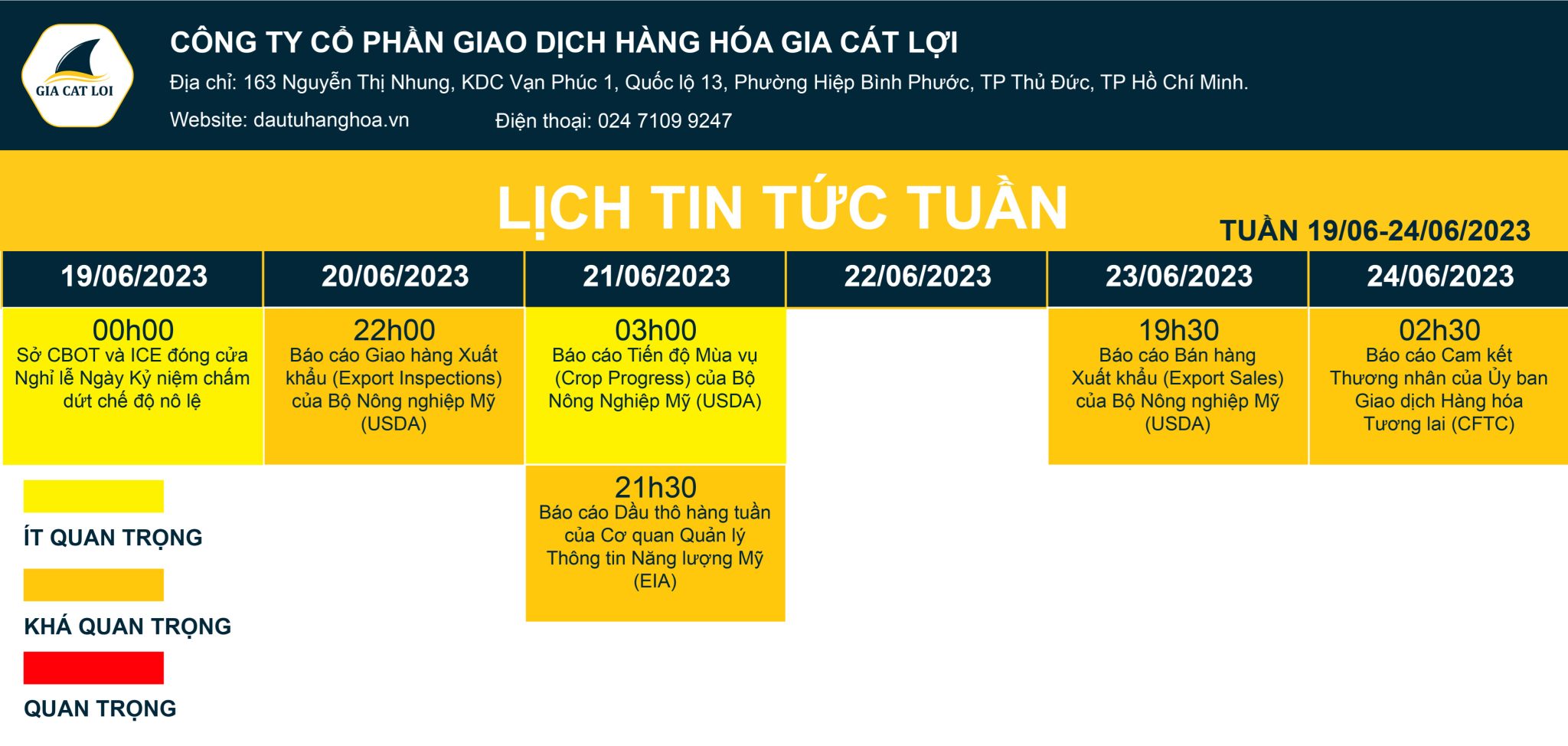 GIA CAT LOI

CÔNG TY CỔ PHẦN GIAO DỊCH HÀNG HÓA GIA CÁT LỢI

Địa chỉ: 163 Nguyễn Thị Nhung, KDC Vạn Phúc 1, Quốc lộ 13, Phường Hiệp Bình Phước, TP Thủ Đức, TP Hồ Chí Minh.

Website: dautuhanghoa.vn Điện thoại: 024 7109 9247

LỊCH TIN TỨC TUẦN

TUẦN 19/06-24/06/2023

| 19/06/2023 | 20/06/2023 | 21/06/2023 | 22/06/2023 | 23/06/2023 | 24/06/2023 |
|---|---|---|---|---|---|
| 00h00 Sở CBOT và ICE đóng cửa Nghỉ lễ Ngày Kỷ niệm chấm dứt chế độ nô lệ | 22h00 Báo cáo Giao hàng Xuất khẩu (Export Inspections) của Bộ Nông nghiệp Mỹ (USDA) | 03h00 Báo cáo Tiến độ Mùa vụ (Crop Progress) của Bộ Nông Nghiệp Mỹ (USDA) | | 19h30 Báo cáo Bán hàng Xuất khẩu (Export Sales) của Bộ Nông nghiệp Mỹ (USDA) | 02h30 Báo cáo Cam kết Thương nhân của Ủy ban Giao dịch Hàng hóa Tương lai (CFTC) |
| | | 21h30 Báo cáo Dầu thô hàng tuần của Cơ quan Quản lý Thông tin Năng lượng Mỹ (EIA) | | | |

ÍT QUAN TRỌNG

KHÁ QUAN TRỌNG

QUAN TRỌNG